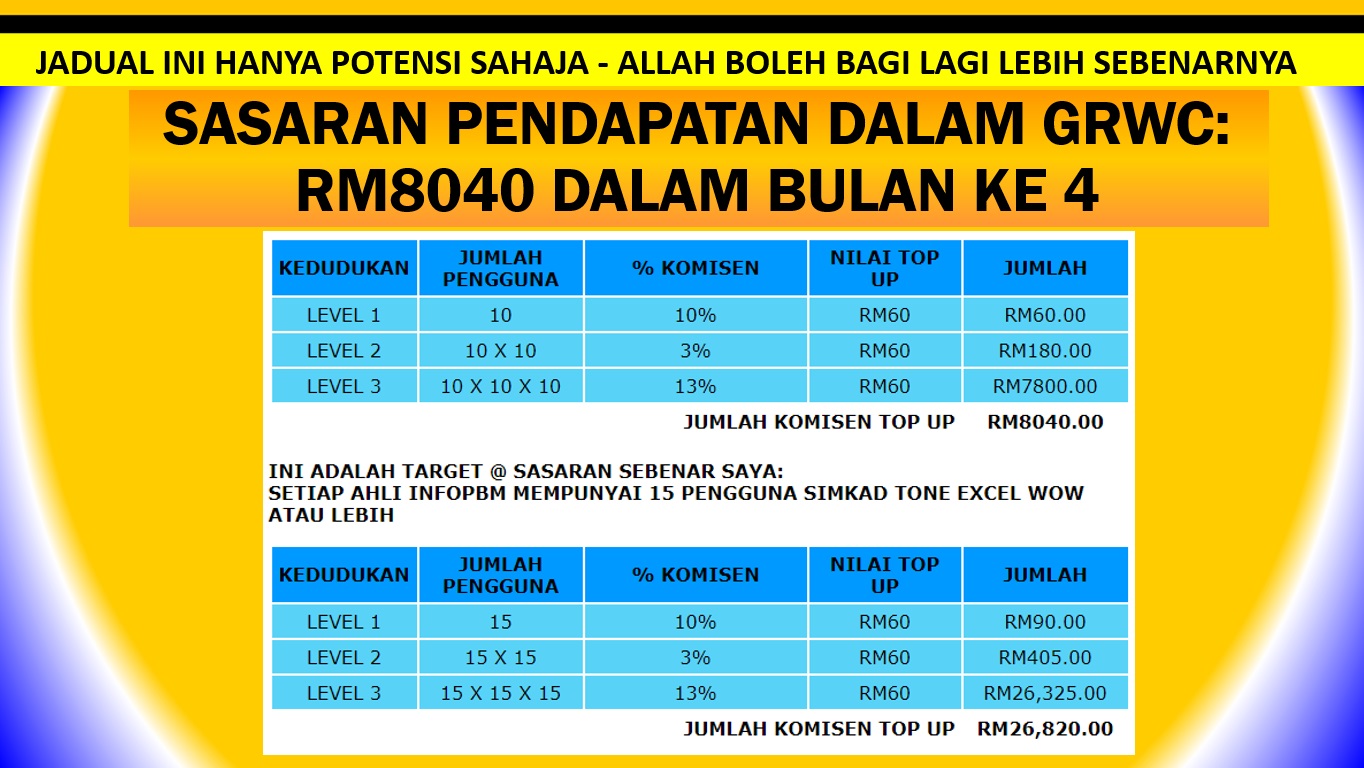 JADUAL INI HANYA POTENSI SAHAJA - ALLAH BOLEH BAGI LAGI LEBIH SEBENARNYA

SASARAN PENDAPATAN DALAM GRWC: RM8040 DALAM BULAN KE 4

| KEDUDUKAN | JUMLAH PENGGUNA | % KOMISEN | NILAI TOP UP | JUMLAH |
|---|---|---|---|---|
| LEVEL 1 | 10 | 10% | RM60 | RM60.00 |
| LEVEL 2 | 10 X 10 | 3% | RM60 | RM180.00 |
| LEVEL 3 | 10 X 10 X 10 | 13% | RM60 | RM7800.00 |

JUMLAH KOMISEN TOP UP RM8040.00

INI ADALAH TARGET @ SASARAN SEBENAR SAYA:
SETIAP AHLI INFOPBM MEMPUNYAI 15 PENGGUNA SIMKAD TONE EXCEL WOW ATAU LEBIH

| KEDUDUKAN | JUMLAH PENGGUNA | % KOMISEN | NILAI TOP UP | JUMLAH |
|---|---|---|---|---|
| LEVEL 1 | 15 | 10% | RM60 | RM90.00 |
| LEVEL 2 | 15 X 15 | 3% | RM60 | RM405.00 |
| LEVEL 3 | 15 X 15 X 15 | 13% | RM60 | RM26,325.00 |

JUMLAH KOMISEN TOP UP RM26,820.00